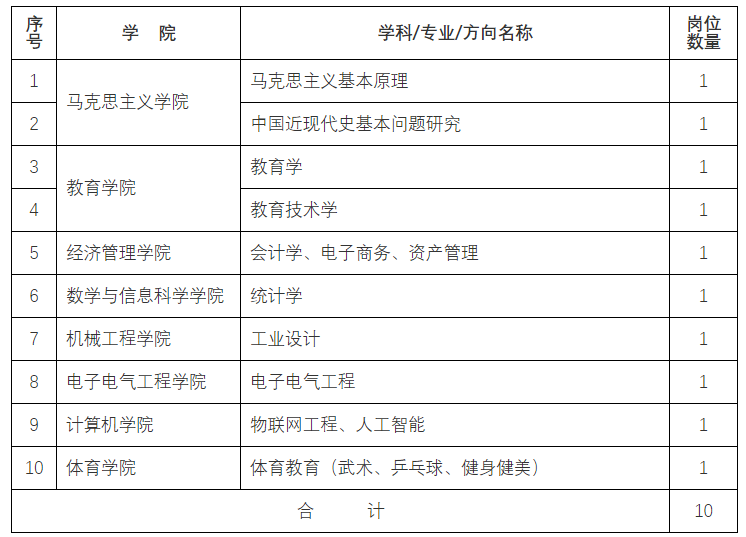 | 序号 | 学 院 | 学科/专业/方向名称 | 岗位数量 |
|---|---|---|---|
| 1 | 马克思主义学院 | 马克思主义基本原理 | 1 |
| 2 |  | 中国近现代史基本问题研究 | 1 |
| 3 | 教育学院 | 教育学 | 1 |
| 4 |  | 教育技术学 | 1 |
| 5 | 经济管理学院 | 会计学、电子商务、资产管理 | 1 |
| 6 | 数学与信息科学学院 | 统计学 | 1 |
| 7 | 机械工程学院 | 工业设计 | 1 |
| 8 | 电子电气工程学院 | 电子电气工程 | 1 |
| 9 | 计算机学院 | 物联网工程、人工智能 | 1 |
| 10 | 体育学院 | 体育教育（武术、乒乓球、健身健美） | 1 |
| 合 计 |  |  | 10 |